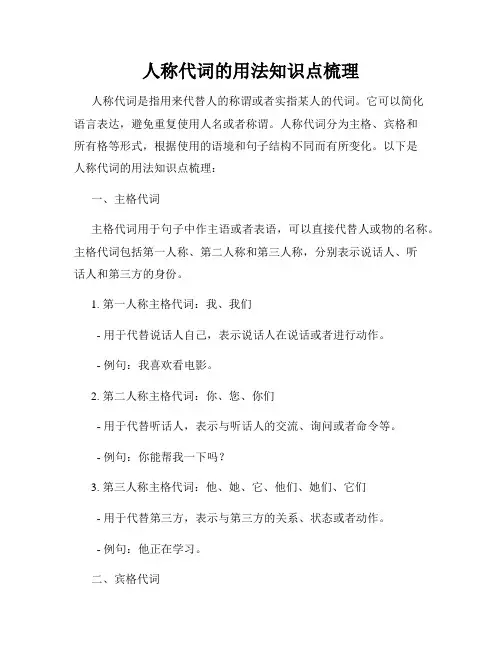 人称代词的用法知识点梳理

人称代词是指用来代替人的称谓或者实指某人的代词。它可以简化语言表达，避免重复使用人名或者称谓。人称代词分为主格、宾格和所有格等形式，根据使用的语境和句子结构不同而有所变化。以下是人称代词的用法知识点梳理：

一、主格代词

主格代词用于句子中作主语或者表语，可以直接代替人或物的名称。主格代词包括第一人称、第二人称和第三人称，分别表示说话人、听话人和第三方的身份。

1. 第一人称主格代词：我、我们

- 用于代替说话人自己，表示说话人在说话或者进行动作。

- 例句：我喜欢看电影。

2. 第二人称主格代词：你、您、你们

- 用于代替听话人，表示与听话人的交流、询问或者命令等。

- 例句：你能帮我一下吗？

3. 第三人称主格代词：他、她、它、他们、她们、它们

- 用于代替第三方，表示与第三方的关系、状态或者动作。

- 例句：他正在学习。

二、宾格代词